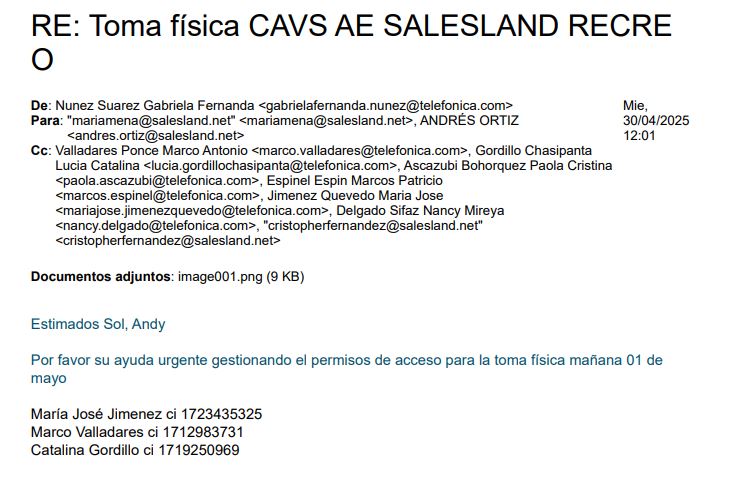 RE: Toma física CAVS AE SALESLAND RECREO

De: Nunez Suarez Gabriela Fernanda <gabrielafernanda.nunez@telefonica.com>
Para: "mariamena@salesland.net" <mariamena@salesland.net>, ANDRÉS ORTIZ <andres.ortiz@salesland.net>
Cc: Valladares Ponce Marco Antonio <marco.valladares@telefonica.com>, Gordillo Chasipanta Lucia Catalina <lucia.gordillochasipanta@telefonica.com>, Ascazubi Bohorquez Paola Cristina <paola.ascazubi@telefonica.com>, Espinel Espin Marcos Patricio <marcos.espinel@telefonica.com>, Jimenez Quevedo Maria Jose <mariajose.jimenezquevedo@telefonica.com>, Delgado Sifaz Nancy Mireya <nancy.delgado@telefonica.com>, "cristopherfernandez@salesland.net" <cristopherfernandez@salesland.net>

Mie, 30/04/2025 12:01

Documentos adjuntos: image001.png (9 KB)

Estimados Sol, Andy

Por favor su ayuda urgente gestionando el permisos de acceso para la toma física mañana 01 de mayo

María José Jimenez ci 1723435325
Marco Valladares ci 1712983731
Catalina Gordillo ci 1719250969